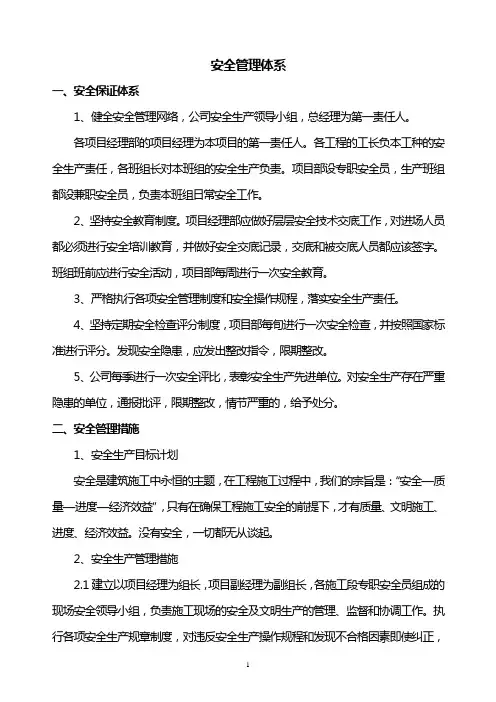 安全管理体系

一、安全保证体系

1、健全安全管理网络，公司安全生产领导小组，总经理为第一责任人。

各项目经理部的项目经理为本项目的第一责任人。各工程的工长负本工种的安全生产责任，各班组长对本班组的安全生产负责。项目部设专职安全员，生产班组都设兼职安全员，负责本班组日常安全工作。

2、坚持安全教育制度。项目经理部应做好层层安全技术交底工作，对进场人员都必须进行安全培训教育，并做好安全交底记录，交底和被交底人员都应该签字。班组班前应进行安全活动，项目部每周进行一次安全教育。

3、严格执行各项安全管理制度和安全操作规程，落实安全生产责任。

4、坚持定期安全检查评分制度，项目部每旬进行一次安全检查，并按照国家标准进行评分。发现安全隐患，应发出整改指令，限期整改。

5、公司每季进行一次安全评比，表彰安全生产先进单位。对安全生产存在严重隐患的单位，通报批评，限期整改，情节严重的，给予处分。

二、安全管理措施

1、安全生产目标计划

安全是建筑施工中永恒的主题，在工程施工过程中，我们的宗旨是："安全—质量—进度—经济效益"，只有在确保工程施工安全的前提下，才有质量、文明施工、进度、经济效益。没有安全，一切都无从谈起。

2、安全生产管理措施

2.1 建立以项目经理为组长，项目副经理为副组长，各施工段专职安全员组成的现场安全领导小组，负责施工现场的安全及文明生产的管理、监督和协调工作。执行各项安全生产规章制度，对违反安全生产操作规程和发现不合格因素即使纠正，

1